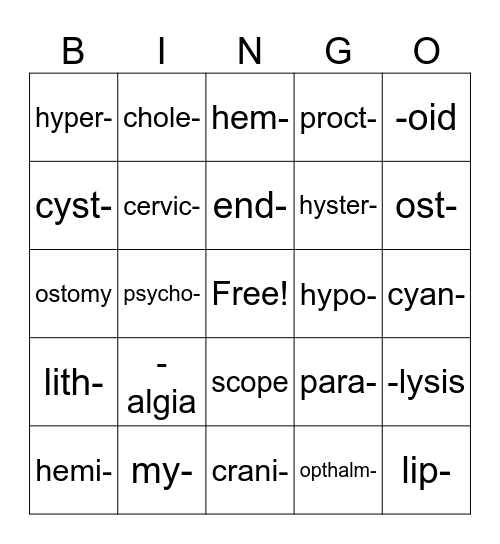 | B | I | N | G | O |
|---|---|---|---|---|
| hyper- | chole- | hem- | proct- | -oid |
| cyst- | cervic- | end- | hyster- | ost- |
| ostomy | psycho- | Free! | hypo- | cyan- |
| lith- | -algia | scope | para- | -lysis |
| hemi- | my- | crani- | opthalm- | lip- |